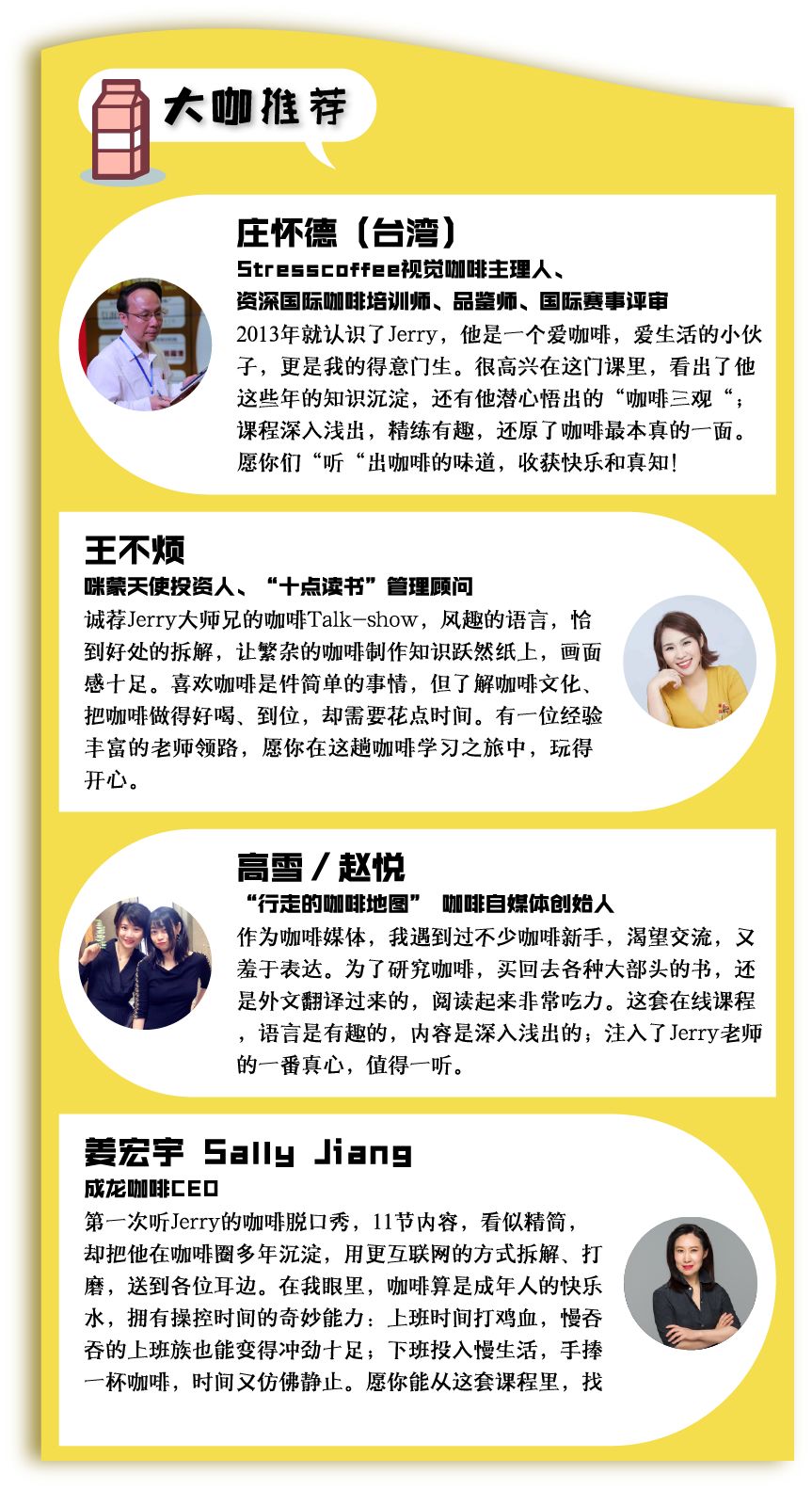 大咖推荐

庄怀德（台湾）
Stresscoffee视觉咖啡主理人、
资深国际咖啡培训师、品鉴师、国际赛事评审
2013年就认识了Jerry，他是一个爱咖啡，爱生活的小伙子，更是我的得意门生。很高兴在这门课里，看出了他这些年的知识沉淀，还有他潜心悟出的“咖啡三观“；课程深入浅出，精练有趣，还原了咖啡最本真的一面。愿你们“听“出咖啡的味道，收获快乐和真知！

王不烦
咪蒙天使投资人、“十点读书”管理顾问
诚荐Jerry大师兄的咖啡Talk-show，风趣的语言，恰到好处的拆解，让繁杂的咖啡制作知识跃然纸上，画面感十足。喜欢咖啡是件简单的事情，但了解咖啡文化、把咖啡做得好喝、到位，却需要花点时间。有一位经验丰富的老师领路，愿你在这趟咖啡学习之旅中，玩得开心。

高雪 / 赵悦
“行走的咖啡地图” 咖啡自媒体创始人
作为咖啡媒体，我遇到过不少咖啡新手，渴望交流，又羞于表达。为了研究咖啡，买回去各种大部头的书，还是外文翻译过来的，阅读起来非常吃力。这套在线课程，语言是有趣的，内容是深入浅出的；注入了Jerry老师的一番真心，值得一听。

姜宏宇 Sally Jiang
成龙咖啡CEO
第一次听Jerry的咖啡脱口秀，11节内容，看似精简，却把他在咖啡圈多年沉淀，用更互联网的方式拆解、打磨，送到各位耳边。在我眼里，咖啡算是成年人的快乐水，拥有操控时间的奇妙能力：上班时间打鸡血，慢吞吞的上班族也能变得冲劲十足；下班投入慢生活，手捧一杯咖啡，时间又仿佛静止。愿你能从这套课程里，找